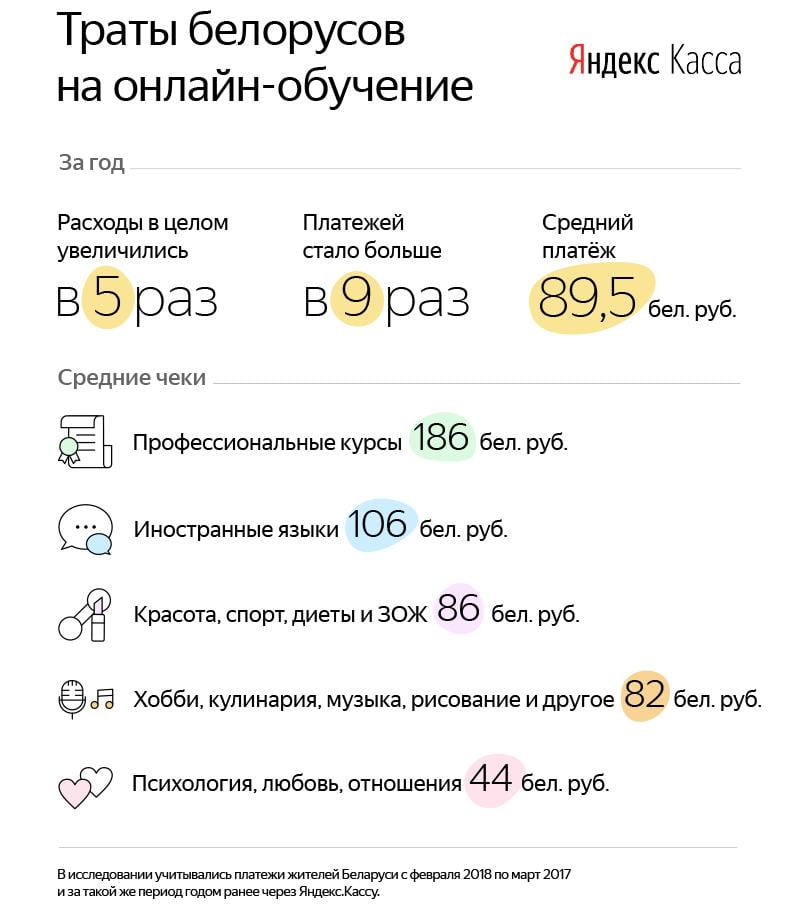 Траты белорусов на онлайн-обучение

Яндекс Касса

За год

Расходы в целом увеличились в 5 раз

Платежей стало больше в 9 раз

Средний платёж 89,5 бел. руб.

Средние чеки

Профессиональные курсы 186 бел. руб.

Иностранные языки 106 бел. руб.

Красота, спорт, диеты и ЗОЖ 86 бел. руб.

Хобби, кулинария, музыка, рисование и другое 82 бел. руб.

Психология, любовь, отношения 44 бел. руб.

В исследовании учитывались платежи жителей Беларуси с февраля 2018 по март 2017 и за такой же период годом ранее через Яндекс.Кассу.